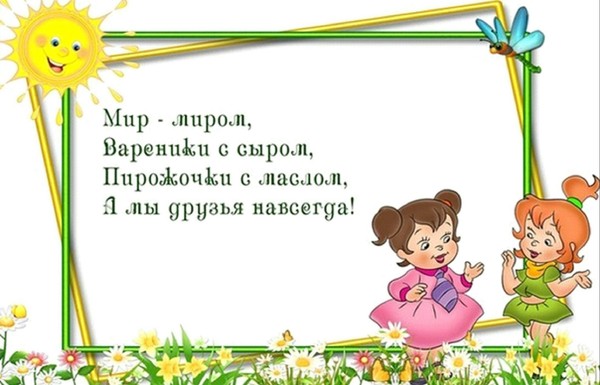 Мир - миром,
Вареники с сыром,
Пирожочки с маслом,
А мы друзья навсегда!